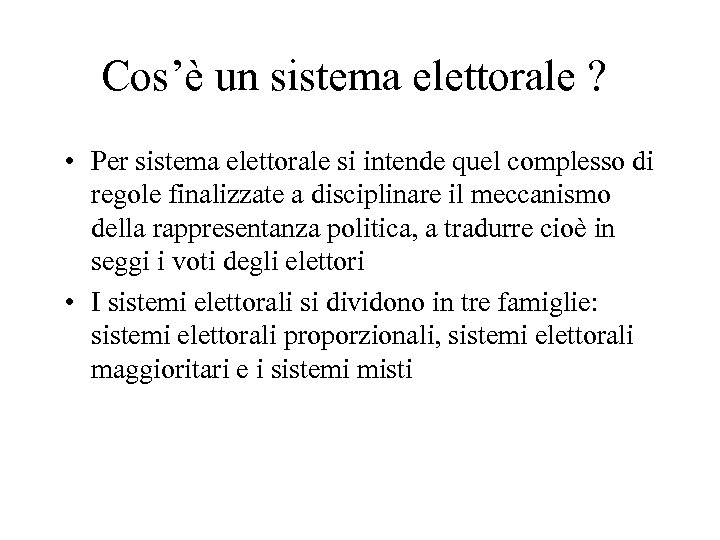 Cos'è un sistema elettorale ?

• Per sistema elettorale si intende quel complesso di regole finalizzate a disciplinare il meccanismo della rappresentanza politica, a tradurre cioè in seggi i voti degli elettori
• I sistemi elettorali si dividono in tre famiglie: sistemi elettorali proporzionali, sistemi elettorali maggioritari e i sistemi misti